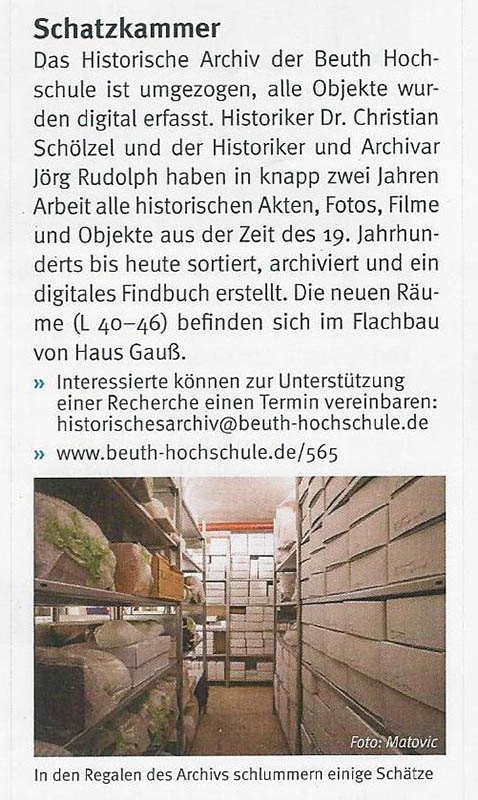 Schatzkammer

Das Historische Archiv der Beuth Hochschule ist umgezogen, alle Objekte wurden digital erfasst. Historiker Dr. Christian Schölzel und der Historiker und Archivar Jörg Rudolph haben in knapp zwei Jahren Arbeit alle historischen Akten, Fotos, Filme und Objekte aus der Zeit des 19. Jahrhunderts bis heute sortiert, archiviert und ein digitales Findbuch erstellt. Die neuen Räume (L 40–46) befinden sich im Flachbau von Haus Gauß.

» Interessierte können zur Unterstützung einer Recherche einen Termin vereinbaren: historischesarchiv@beuth-hochschule.de

» www.beuth-hochschule.de/565

Foto: Matovic

In den Regalen des Archivs schlummern einige Schätze